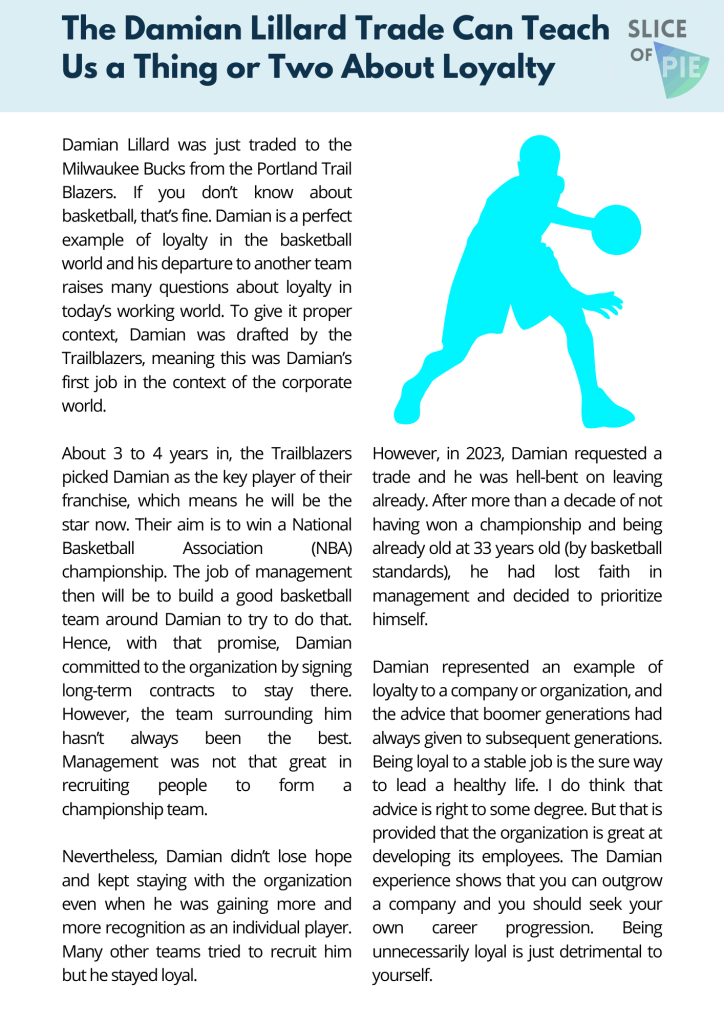 The Damian Lillard Trade Can Teach Us a Thing or Two About Loyalty

SLICE OF PIE

Damian Lillard was just traded to the Milwaukee Bucks from the Portland Trail Blazers. If you don't know about basketball, that's fine. Damian is a perfect example of loyalty in the basketball world and his departure to another team raises many questions about loyalty in today's working world. To give it proper context, Damian was drafted by the Trailblazers, meaning this was Damian's first job in the context of the corporate world.

About 3 to 4 years in, the Trailblazers picked Damian as the key player of their franchise, which means he will be the star now. Their aim is to win a National Basketball Association (NBA) championship. The job of management then will be to build a good basketball team around Damian to try to do that. Hence, with that promise, Damian committed to the organization by signing long-term contracts to stay there. However, the team surrounding him hasn't always been the best. Management was not that great in recruiting people to form a championship team.

Nevertheless, Damian didn't lose hope and kept staying with the organization even when he was gaining more and more recognition as an individual player. Many other teams tried to recruit him but he stayed loyal.

However, in 2023, Damian requested a trade and he was hell-bent on leaving already. After more than a decade of not having won a championship and being already old at 33 years old (by basketball standards), he had lost faith in management and decided to prioritize himself.

Damian represented an example of loyalty to a company or organization, and the advice that boomer generations had always given to subsequent generations. Being loyal to a stable job is the sure way to lead a healthy life. I do think that advice is right to some degree. But that is provided that the organization is great at developing its employees. The Damian experience shows that you can outgrow a company and you should seek your own career progression. Being unnecessarily loyal is just detrimental to yourself.